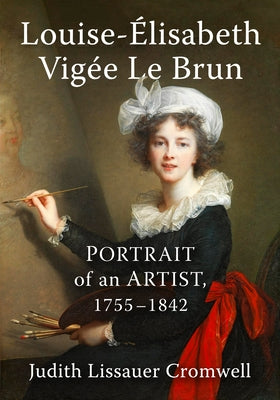 Louise-Élisabeth Vigée Le Brun

PORTRAIT of an ARTIST, 1755–1842

Judith Lissauer Cromwell